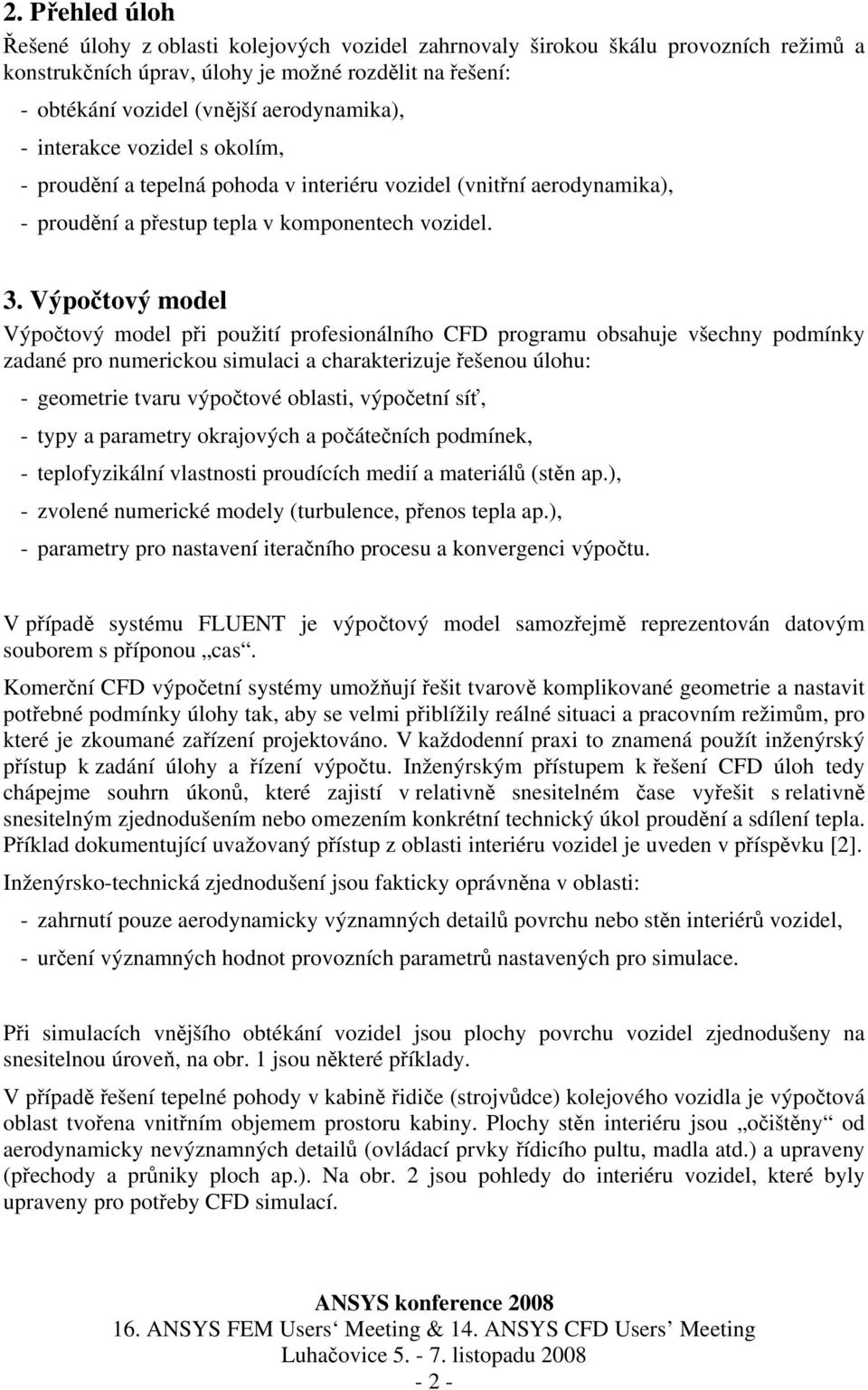 2. Přehled úloh

Řešené úlohy z oblasti kolejových vozidel zahrnovaly širokou škálu provozních režimů a konstrukčních úprav, úlohy je možné rozdělit na řešení:
- obtékání vozidel (vnější aerodynamika),
- interakce vozidel s okolím,
- proudění a tepelná pohoda v interiéru vozidel (vnitřní aerodynamika),
- proudění a přestup tepla v komponentech vozidel.

3. Výpočtový model

Výpočtový model při použití profesionálního CFD programu obsahuje všechny podmínky zadané pro numerickou simulaci a charakterizuje řešenou úlohu:
- geometrie tvaru výpočtové oblasti, výpočetní síť,
- typy a parametry okrajových a počátečních podmínek,
- teplofyzikální vlastnosti proudících medií a materiálů (stěn ap.),
- zvolené numerické modely (turbulence, přenos tepla ap.),
- parametry pro nastavení iteračního procesu a konvergenci výpočtu.

V případě systému FLUENT je výpočtový model samozřejmě reprezentován datovým souborem s příponou „cas“.

Komerční CFD výpočetní systémy umožňují řešit tvarově komplikované geometrie a nastavit potřebné podmínky úlohy tak, aby se velmi přiblížily reálné situaci a pracovním režimům, pro které je zkoumané zařízení projektováno. V každodenní praxi to znamená použít inženýrský přístup k zadání úlohy a řízení výpočtu. Inženýrským přístupem k řešení CFD úloh tedy chápejme souhrn úkonů, které zajistí v relativně snesitelném čase vyřešit s relativně snesitelným zjednodušením nebo omezením konkrétní technický úkol proudění a sdílení tepla. Příklad dokumentující uvažovaný přístup z oblasti interiéru vozidel je uveden v příspěvku [2].

Inženýrsko-technická zjednodušení jsou fakticky oprávněna v oblasti:
- zahrnutí pouze aerodynamicky významných detailů povrchu nebo stěn interiérů vozidel,
- určení významných hodnot provozních parametrů nastavených pro simulace.

Při simulacích vnějšího obtékání vozidel jsou plochy povrchu vozidel zjednodušeny na snesitelnou úroveň, na obr. 1 jsou některé příklady.

V případě řešení tepelné pohody v kabině řidiče (strojvůdce) kolejového vozidla je výpočtová oblast tvořena vnitřním objemem prostoru kabiny. Plochy stěn interiéru jsou „očištěny“ od aerodynamicky nevýznamných detailů (ovládací prvky řídicího pultu, madla atd.) a upraveny (přechody a průniky ploch ap.). Na obr. 2 jsou pohledy do interiéru vozidel, které byly upraveny pro potřeby CFD simulací.

ANSYS konference 2008
16. ANSYS FEM Users‘ Meeting & 14. ANSYS CFD Users’ Meeting
Luhačovice 5. - 7. listopadu 2008
- 2 -